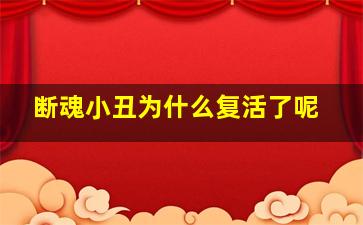 断魂小丑为什么复活了呢